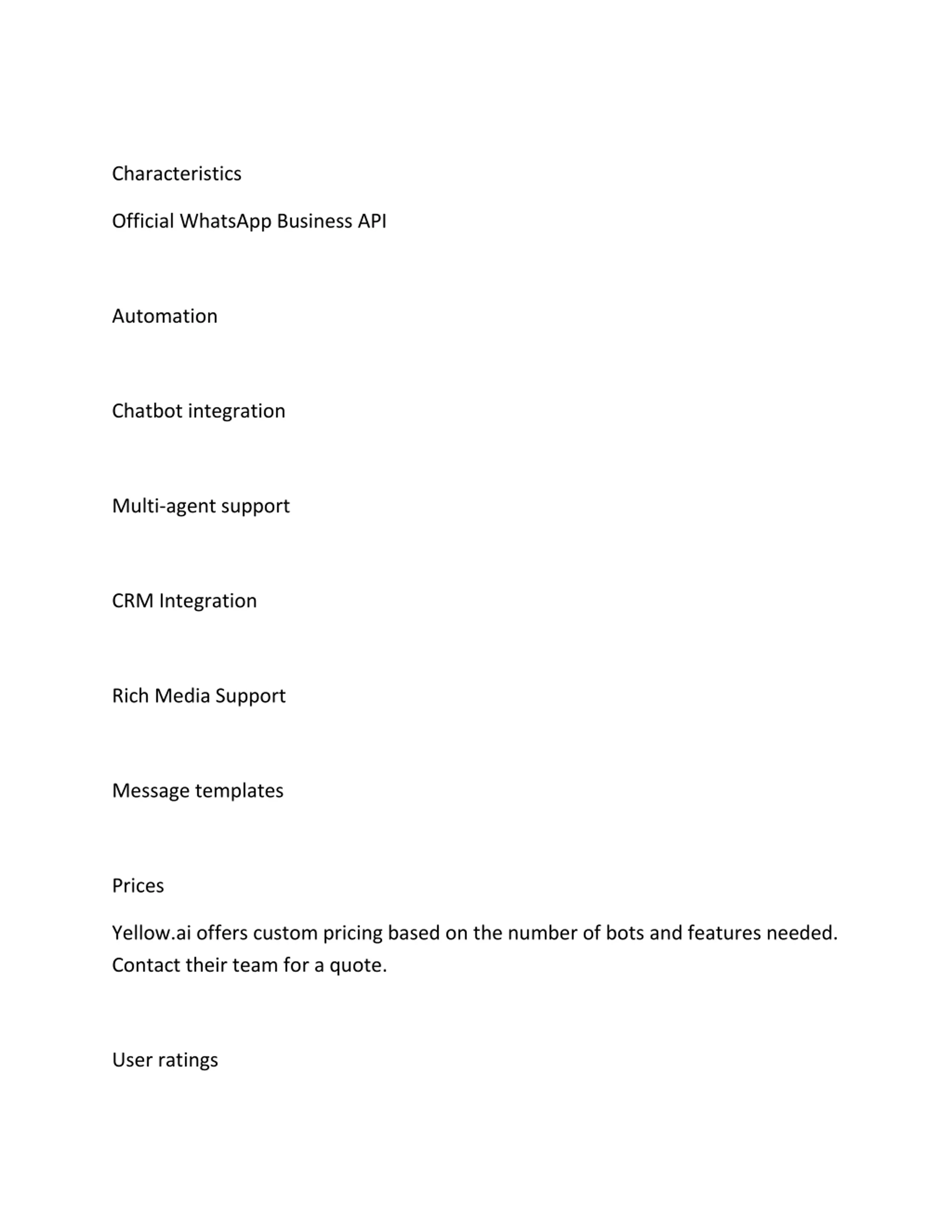 Characteristics

Official WhatsApp Business API

Automation

Chatbot integration

Multi-agent support

CRM Integration

Rich Media Support

Message templates

Prices

Yellow.ai offers custom pricing based on the number of bots and features needed. Contact their team for a quote.

User ratings